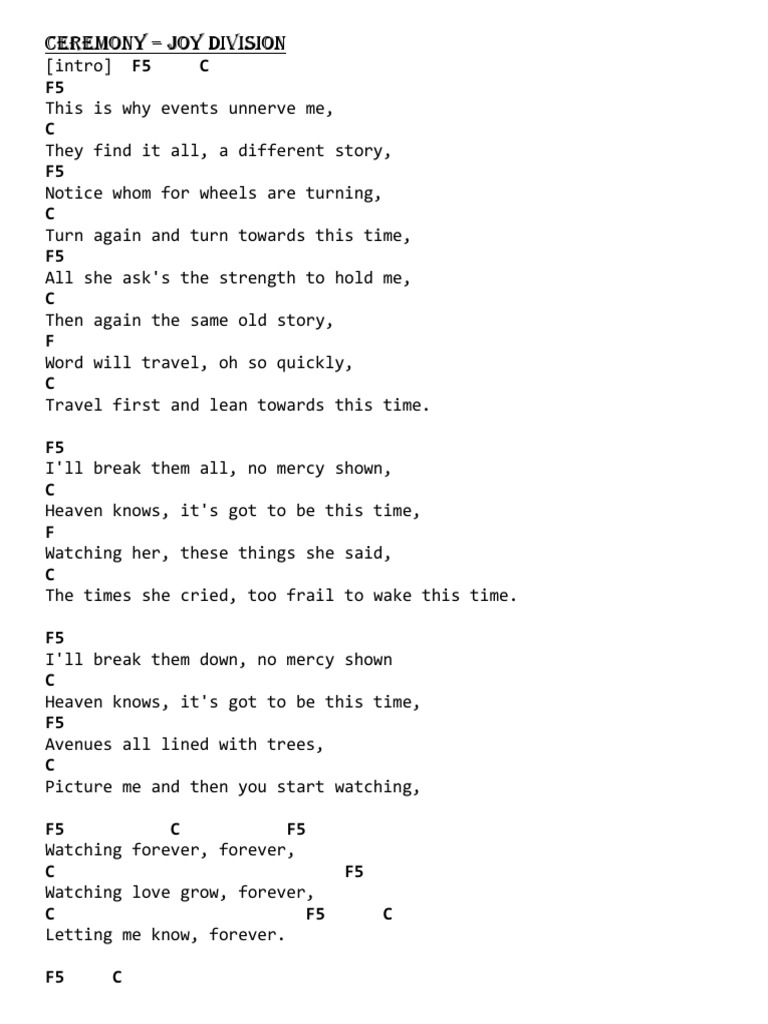 CEREMONY – JOY DIVISION
[intro] F5 C
F5
This is why events unnerve me,
C
They find it all, a different story,
F5
Notice whom for wheels are turning,
C
Turn again and turn towards this time,
F5
All she ask's the strength to hold me,
C
Then again the same old story,
F
Word will travel, oh so quickly,
C
Travel first and lean towards this time.

F5
I'll break them all, no mercy shown,
C
Heaven knows, it's got to be this time,
F
Watching her, these things she said,
C
The times she cried, too frail to wake this time.

F5
I'll break them down, no mercy shown
C
Heaven knows, it's got to be this time,
F5
Avenues all lined with trees,
C
Picture me and then you start watching,

F5 C F5
Watching forever, forever,
C F5
Watching love grow, forever,
C F5 C
Letting me know, forever.

F5 C